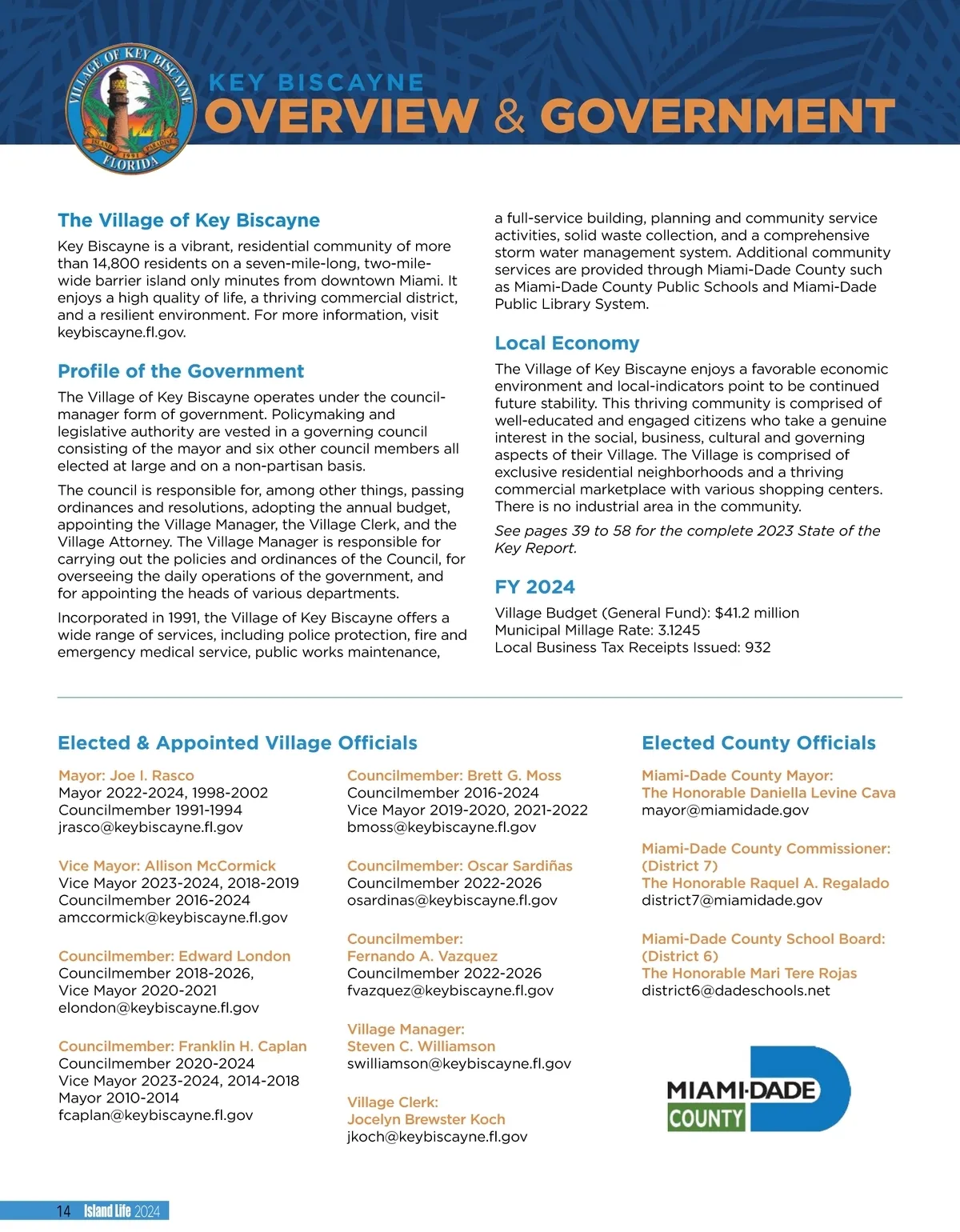 VILLAGE OF KEY BISCAYNE
ISLAND 1991 PARADISE
FLORIDA

KEY BISCAYNE
OVERVIEW & GOVERNMENT

The Village of Key Biscayne

Key Biscayne is a vibrant, residential community of more than 14,800 residents on a seven-mile-long, two-mile-wide barrier island only minutes from downtown Miami. It enjoys a high quality of life, a thriving commercial district, and a resilient environment. For more information, visit keybiscayne.fl.gov.

Profile of the Government

The Village of Key Biscayne operates under the council-manager form of government. Policymaking and legislative authority are vested in a governing council consisting of the mayor and six other council members all elected at large and on a non-partisan basis.

The council is responsible for, among other things, passing ordinances and resolutions, adopting the annual budget, appointing the Village Manager, the Village Clerk, and the Village Attorney. The Village Manager is responsible for carrying out the policies and ordinances of the Council, for overseeing the daily operations of the government, and for appointing the heads of various departments.

Incorporated in 1991, the Village of Key Biscayne offers a wide range of services, including police protection, fire and emergency medical service, public works maintenance, a full-service building, planning and community service activities, solid waste collection, and a comprehensive storm water management system. Additional community services are provided through Miami-Dade County such as Miami-Dade County Public Schools and Miami-Dade Public Library System.

Local Economy

The Village of Key Biscayne enjoys a favorable economic environment and local-indicators point to be continued future stability. This thriving community is comprised of well-educated and engaged citizens who take a genuine interest in the social, business, cultural and governing aspects of their Village. The Village is comprised of exclusive residential neighborhoods and a thriving commercial marketplace with various shopping centers. There is no industrial area in the community.

See pages 39 to 58 for the complete 2023 State of the Key Report.

FY 2024

Village Budget (General Fund): $41.2 million
Municipal Millage Rate: 3.1245
Local Business Tax Receipts Issued: 932

Elected & Appointed Village Officials

Mayor: Joe I. Rasco
Mayor 2022-2024, 1998-2002
Councilmember 1991-1994
jrasco@keybiscayne.fl.gov

Vice Mayor: Allison McCormick
Vice Mayor 2023-2024, 2018-2019
Councilmember 2016-2024
amccormick@keybiscayne.fl.gov

Councilmember: Edward London
Councilmember 2018-2026,
Vice Mayor 2020-2021
elondon@keybiscayne.fl.gov

Councilmember: Franklin H. Caplan
Councilmember 2020-2024
Vice Mayor 2023-2024, 2014-2018
Mayor 2010-2014
fcaplan@keybiscayne.fl.gov

Councilmember: Brett G. Moss
Councilmember 2016-2024
Vice Mayor 2019-2020, 2021-2022
bmoss@keybiscayne.fl.gov

Councilmember: Oscar Sardiñas
Councilmember 2022-2026
osardinas@keybiscayne.fl.gov

Councilmember:
Fernando A. Vazquez
Councilmember 2022-2026
fvazquez@keybiscayne.fl.gov

Village Manager:
Steven C. Williamson
swilliamson@keybiscayne.fl.gov

Village Clerk:
Jocelyn Brewster Koch
jkoch@keybiscayne.fl.gov

Elected County Officials

Miami-Dade County Mayor:
The Honorable Daniella Levine Cava
mayor@miamidade.gov

Miami-Dade County Commissioner:
(District 7)
The Honorable Raquel A. Regalado
district7@miamidade.gov

Miami-Dade County School Board:
(District 6)
The Honorable Mari Tere Rojas
district6@dadeschools.net

MIAMI-DADE COUNTY

14 Island Life 2024